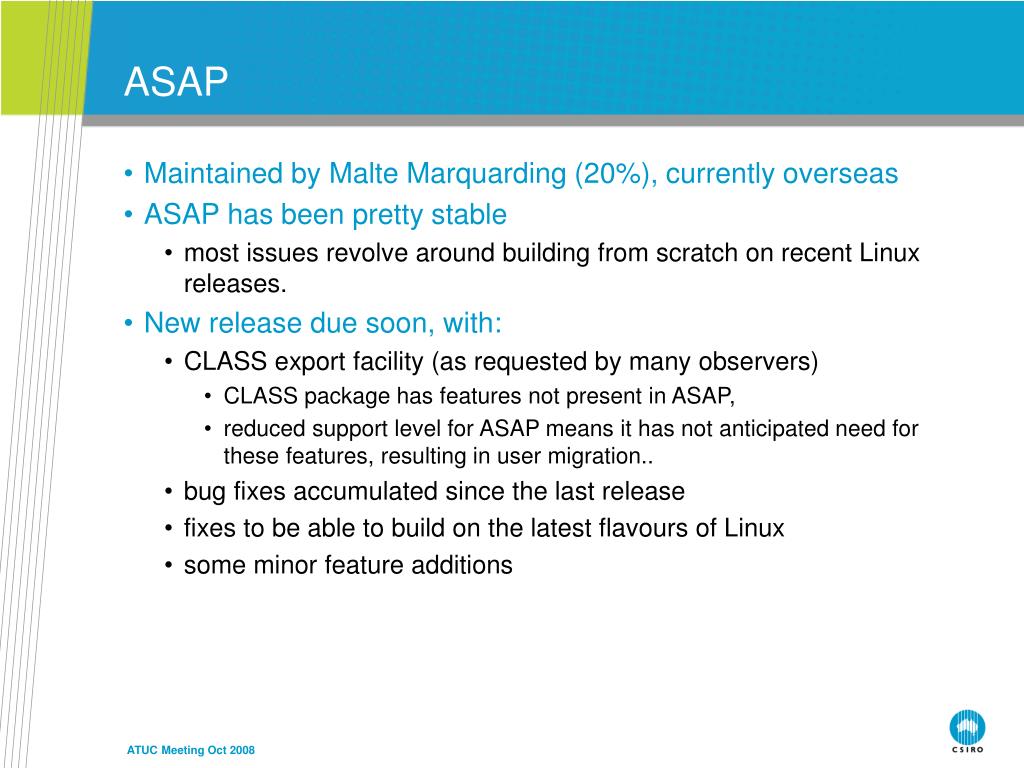 ASAP

• Maintained by Malte Marquarding (20%), currently overseas
• ASAP has been pretty stable
  • most issues revolve around building from scratch on recent Linux releases.
• New release due soon, with:
  • CLASS export facility (as requested by many observers)
    • CLASS package has features not present in ASAP,
    • reduced support level for ASAP means it has not anticipated need for these features, resulting in user migration..
  • bug fixes accumulated since the last release
  • fixes to be able to build on the latest flavours of Linux
  • some minor feature additions

ATUC Meeting Oct 2008

CSIRO